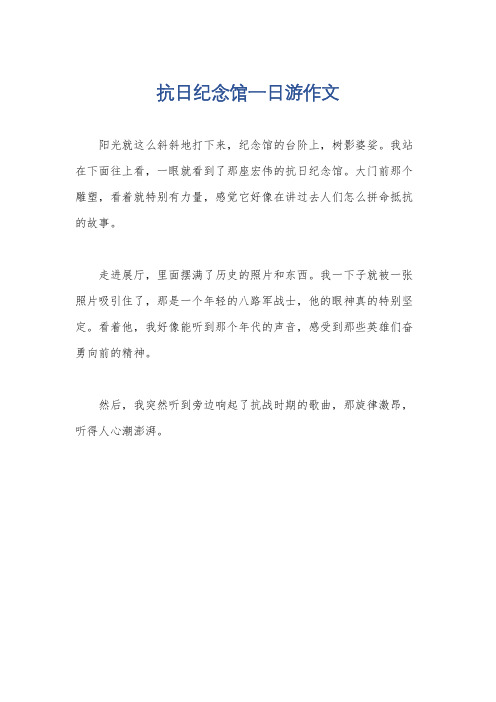 抗日纪念馆一日游作文

阳光就这么斜斜地打下来，纪念馆的台阶上，树影婆娑。我站在下面往上看，一眼就看到了那座宏伟的抗日纪念馆。大门前那个雕塑，看着就特别有力量，感觉它好像在讲过去人们怎么拼命抵抗的故事。

走进展厅，里面摆满了历史的照片和东西。我一下子就被一张照片吸引住了，那是一个年轻的八路军战士，他的眼神真的特别坚定。看着他，我好像能听到那个年代的声音，感受到那些英雄们奋勇向前的精神。

然后，我突然听到旁边响起了抗战时期的歌曲，那旋律激昂，听得人心潮澎湃。